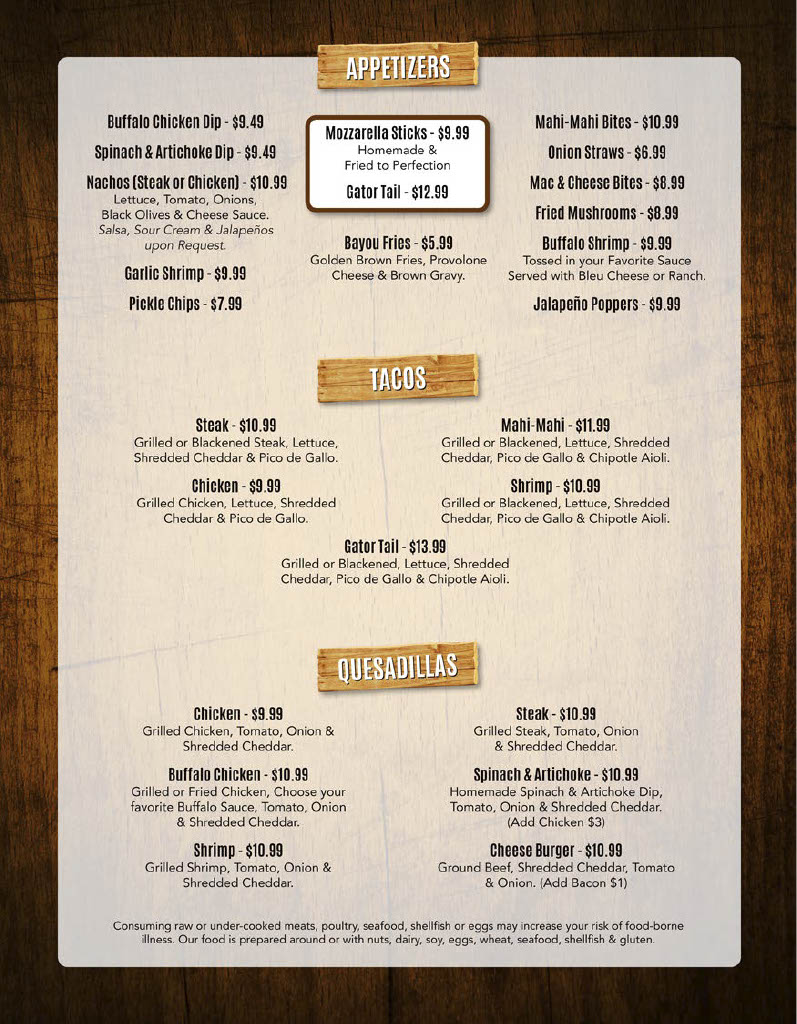 APPETIZERS

Buffalo Chicken Dip - $9.49

Spinach & Artichoke Dip - $9.49

Nachos (Steak or Chicken) - $10.99
Lettuce, Tomato, Onions, Black Olives & Cheese Sauce. Salsa, Sour Cream & Jalapeños upon Request.

Garlic Shrimp - $9.99

Pickle Chips - $7.99

Mozzarella Sticks - $9.99
Homemade & Fried to Perfection

Gator Tail - $12.99

Bayou Fries - $5.99
Golden Brown Fries, Provolone Cheese & Brown Gravy.

Mahi-Mahi Bites - $10.99

Onion Straws - $6.99

Mac & Cheese Bites - $8.99

Fried Mushrooms - $8.99

Buffalo Shrimp - $9.99
Tossed in your Favorite Sauce Served with Bleu Cheese or Ranch.

Jalapeño Poppers - $9.99

TACOS

Steak - $10.99
Grilled or Blackened Steak, Lettuce, Shredded Cheddar & Pico de Gallo.

Chicken - $9.99
Grilled Chicken, Lettuce, Shredded Cheddar & Pico de Gallo.

Mahi-Mahi - $11.99
Grilled or Blackened, Lettuce, Shredded Cheddar, Pico de Gallo & Chipotle Aioli.

Shrimp - $10.99
Grilled or Blackened, Lettuce, Shredded Cheddar, Pico de Gallo & Chipotle Aioli.

Gator Tail - $13.99
Grilled or Blackened, Lettuce, Shredded Cheddar, Pico de Gallo & Chipotle Aioli.

QUESADILLAS

Chicken - $9.99
Grilled Chicken, Tomato, Onion & Shredded Cheddar.

Buffalo Chicken - $10.99
Grilled or Fried Chicken, Choose your favorite Buffalo Sauce, Tomato, Onion & Shredded Cheddar.

Shrimp - $10.99
Grilled Shrimp, Tomato, Onion & Shredded Cheddar.

Steak - $10.99
Grilled Steak, Tomato, Onion & Shredded Cheddar.

Spinach & Artichoke - $10.99
Homemade Spinach & Artichoke Dip, Tomato, Onion & Shredded Cheddar. (Add Chicken $3)

Cheese Burger - $10.99
Ground Beef, Shredded Cheddar, Tomato & Onion. (Add Bacon $1)

Consuming raw or under-cooked meats, poultry, seafood, shellfish or eggs may increase your risk of food-borne illness. Our food is prepared around or with nuts, dairy, soy, eggs, wheat, seafood, shellfish & gluten.